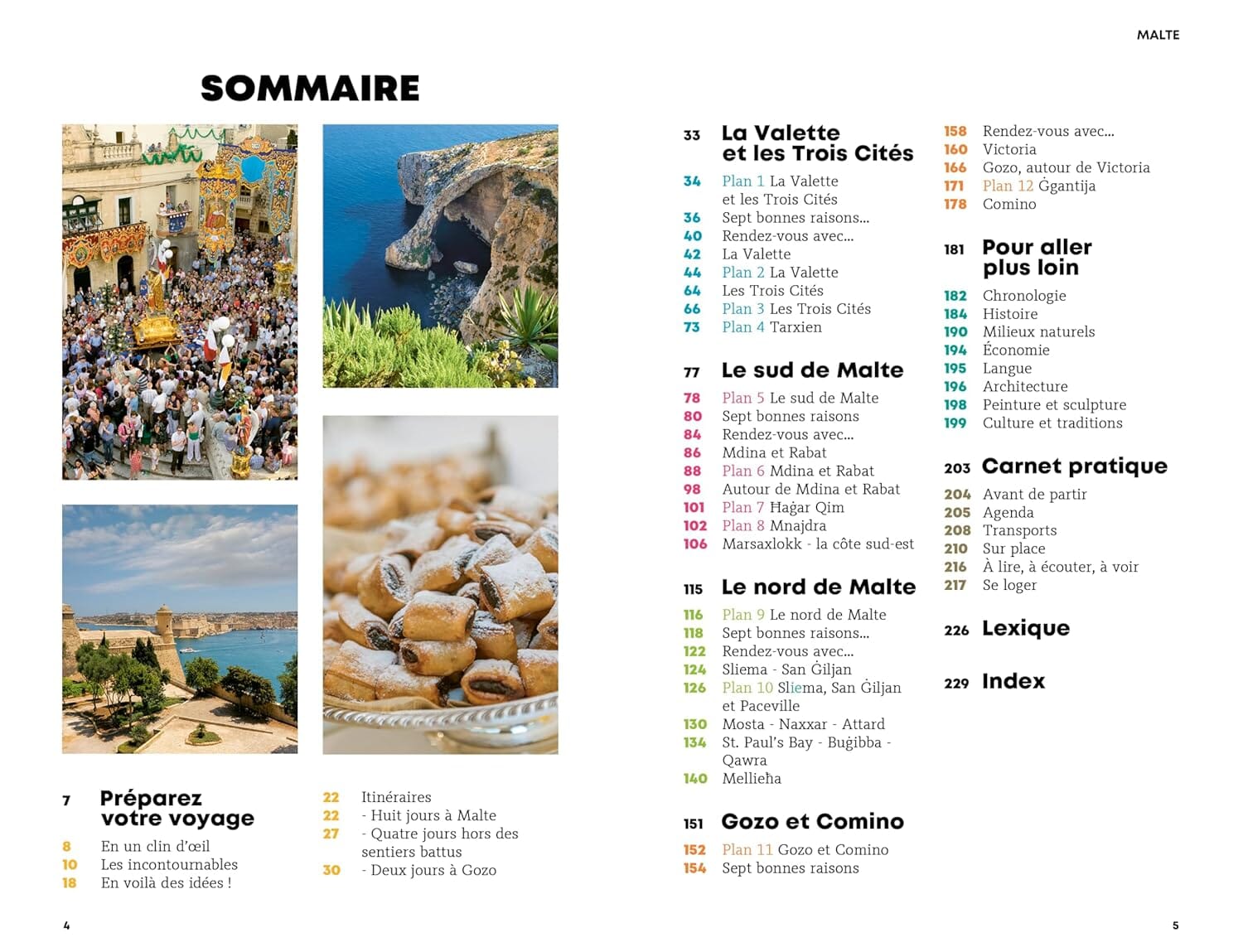 MALTE

SOMMAIRE

7 Préparez votre voyage
8 En un clin d'œil
10 Les incontournables
18 En voilà des idées !

22 Itinéraires
22 - Huit jours à Malte
27 - Quatre jours hors des sentiers battus
30 - Deux jours à Gozo

4

33 La Valette et les Trois Cités
34 Plan 1 La Valette et les Trois Cités
36 Sept bonnes raisons...
40 Rendez-vous avec...
42 La Valette
44 Plan 2 La Valette
64 Les Trois Cités
66 Plan 3 Les Trois Cités
73 Plan 4 Tarxien

77 Le sud de Malte
78 Plan 5 Le sud de Malte
80 Sept bonnes raisons
84 Rendez-vous avec...
86 Mdina et Rabat
88 Plan 6 Mdina et Rabat
98 Autour de Mdina et Rabat
101 Plan 7 Ħaġar Qim
102 Plan 8 Mnajdra
106 Marsaxlokk - la côte sud-est

115 Le nord de Malte
116 Plan 9 Le nord de Malte
118 Sept bonnes raisons...
122 Rendez-vous avec...
124 Sliema - San Ġiljan
126 Plan 10 Sliema, San Ġiljan et Paceville
130 Mosta - Naxxar - Attard
134 St. Paul's Bay - Buġibba - Qawra
140 Mellieħa

151 Gozo et Comino
152 Plan 11 Gozo et Comino
154 Sept bonnes raisons

158 Rendez-vous avec...
160 Victoria
166 Gozo, autour de Victoria
171 Plan 12 Ġgantija
178 Comino

181 Pour aller plus loin
182 Chronologie
184 Histoire
190 Milieux naturels
194 Économie
195 Langue
196 Architecture
198 Peinture et sculpture
199 Culture et traditions

203 Carnet pratique
204 Avant de partir
205 Agenda
208 Transports
210 Sur place
216 À lire, à écouter, à voir
217 Se loger

226 Lexique

229 Index

5